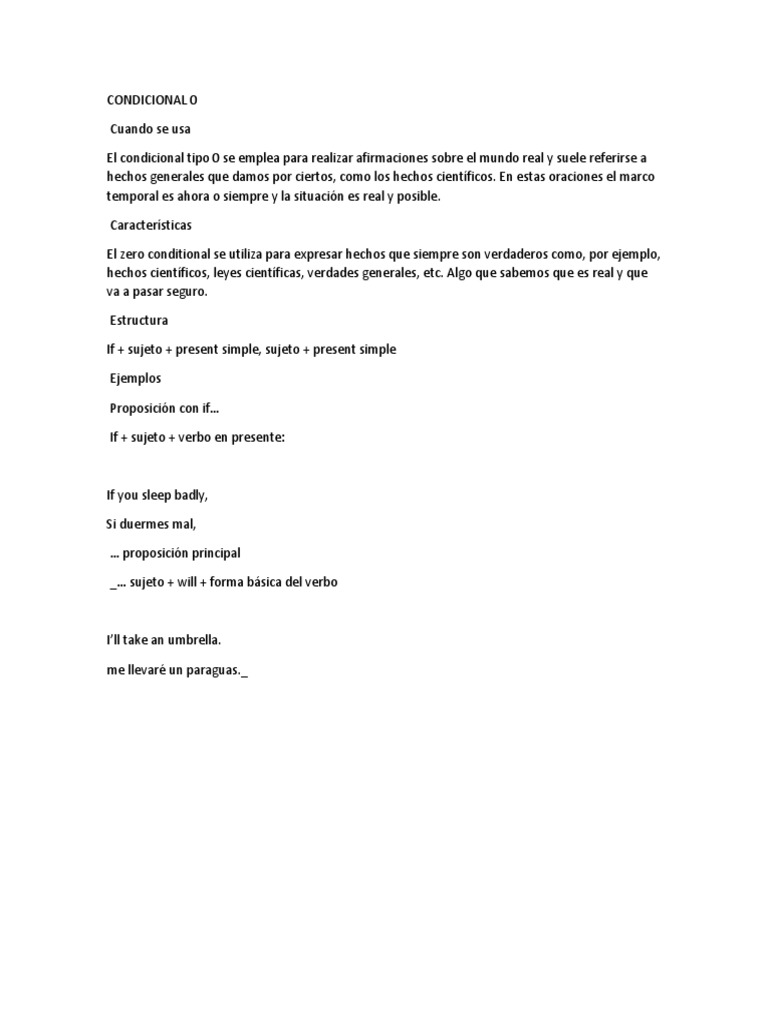 CONDICIONAL 0

Cuando se usa

El condicional tipo 0 se emplea para realizar afirmaciones sobre el mundo real y suele referirse a hechos generales que damos por ciertos, como los hechos científicos. En estas oraciones el marco temporal es ahora o siempre y la situación es real y posible.

Características

El zero conditional se utiliza para expresar hechos que siempre son verdaderos como, por ejemplo, hechos científicos, leyes científicas, verdades generales, etc. Algo que sabemos que es real y que va a pasar seguro.

Estructura

If + sujeto + present simple, sujeto + present simple

Ejemplos

Proposición con if...

If + sujeto + verbo en presente:

If you sleep badly,

Si duermes mal,

... proposición principal

_... sujeto + will + forma básica del verbo

I'll take an umbrella.

me llevaré un paraguas._